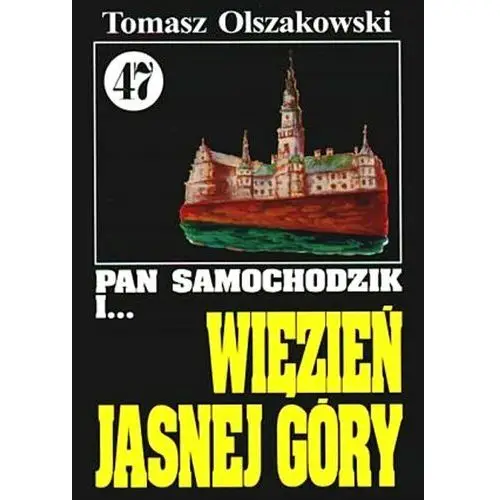 Tomasz Olszakowski

47

PAN SAMOCHODZIK I...

WIĘZIEŃ JASNEJ GÓRY